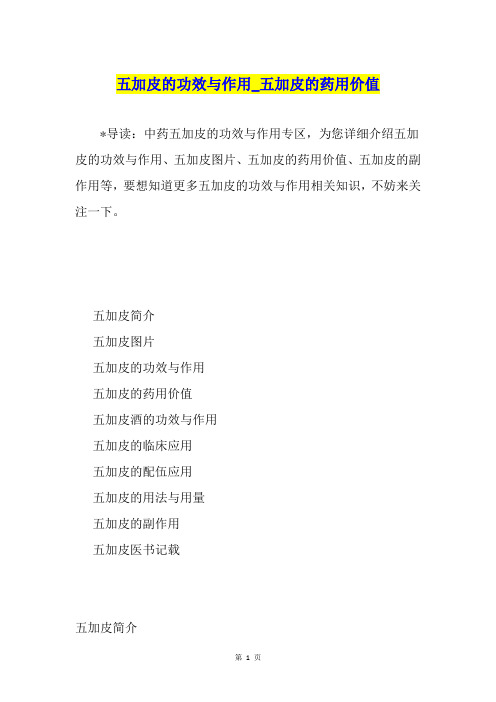 五加皮的功效与作用_五加皮的药用价值

*导读：中药五加皮的功效与作用专区，为您详细介绍五加皮的功效与作用、五加皮图片、五加皮的药用价值、五加皮的副作用等，要想知道更多五加皮的功效与作用相关知识，不妨来关注一下。

五加皮简介

五加皮图片

五加皮的功效与作用

五加皮的药用价值

五加皮酒的功效与作用

五加皮的临床应用

五加皮的配伍应用

五加皮的用法与用量

五加皮的副作用

五加皮医书记载

五加皮简介

第 1 页